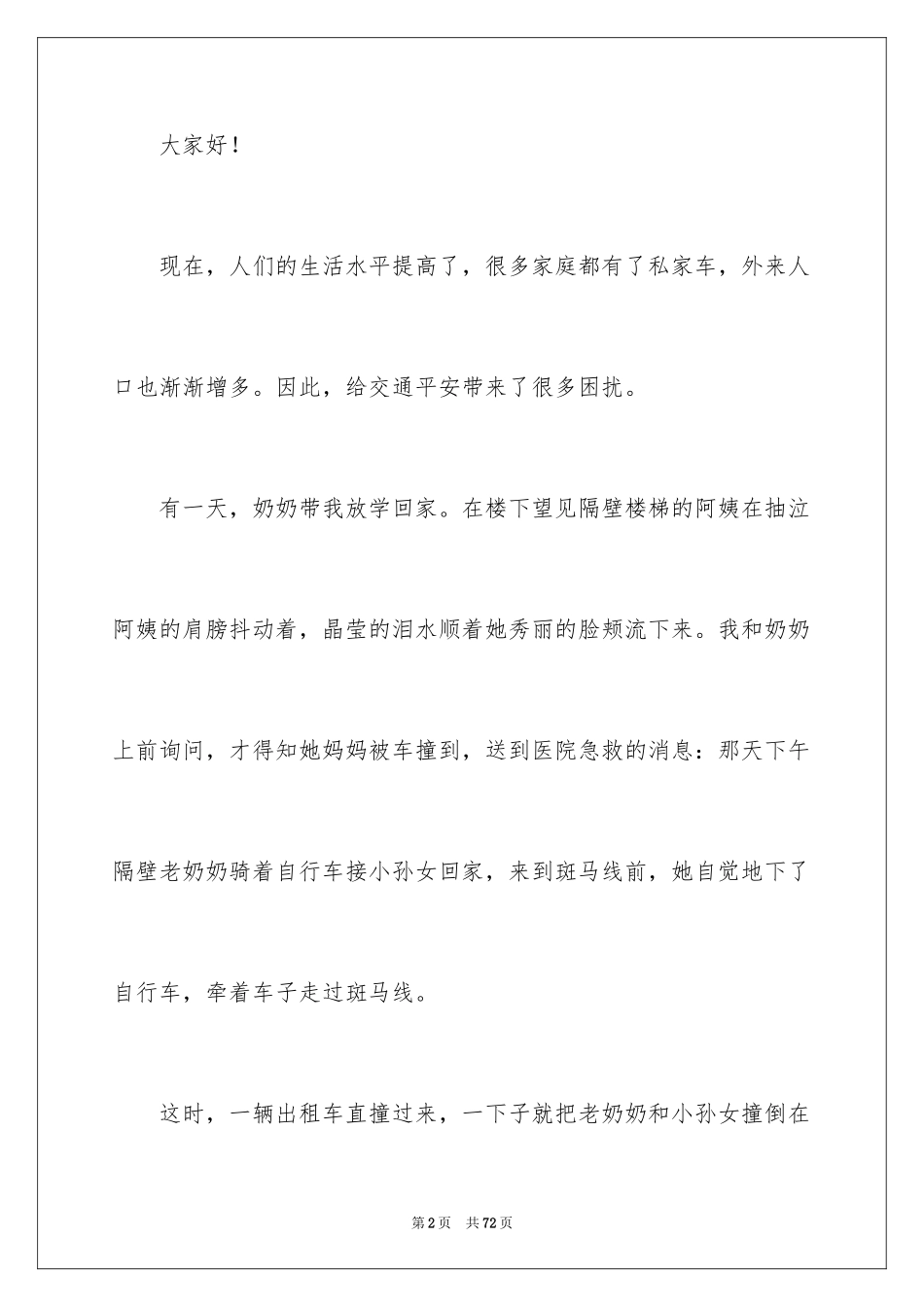 大家好！

现在，人们的生活水平提高了，很多家庭都有了私家车，外来人口也渐渐增多。因此，给交通平安带来了很多困扰。

有一天，奶奶带我放学回家。在楼下望见隔壁楼梯的阿姨在抽泣阿姨的肩膀抖动着，晶莹的泪水顺着她秀丽的脸颊流下来。我和奶奶上前询问，才得知她妈妈被车撞到，送到医院急救的消息：那天下午隔壁老奶奶骑着自行车接小孙女回家，来到斑马线前，她自觉地下了自行车，牵着车子走过斑马线。

这时，一辆出租车直撞过来，一下子就把老奶奶和小孙女撞倒在

第2页　共72页